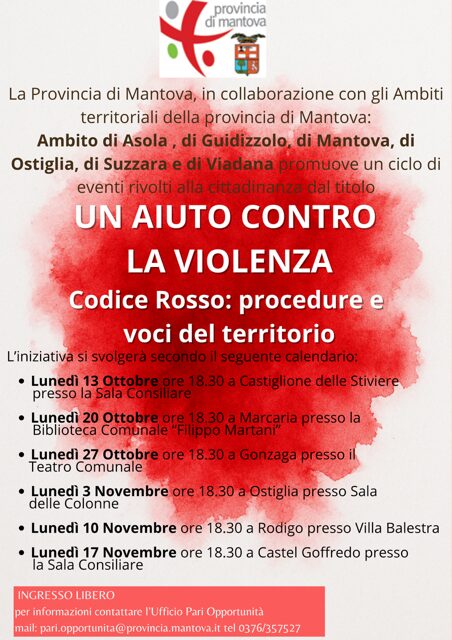 provincia
di mantova

La Provincia di Mantova, in collaborazione con gli Ambiti territoriali della provincia di Mantova: Ambito di Asola , di Guidizzolo, di Mantova, di Ostiglia, di Suzzara e di Viadana promuove un ciclo di eventi rivolti alla cittadinanza dal titolo

UN AIUTO CONTRO LA VIOLENZA

Codice Rosso: procedure e voci del territorio

L'iniziativa si svolgerà secondo il seguente calendario:

• Lunedì 13 Ottobre ore 18.30 a Castiglione delle Stiviere presso la Sala Consiliare
• Lunedì 20 Ottobre ore 18.30 a Marcaria presso la Biblioteca Comunale "Filippo Martani"
• Lunedì 27 Ottobre ore 18.30 a Gonzaga presso il Teatro Comunale
• Lunedì 3 Novembre ore 18.30 a Ostiglia presso Sala delle Colonne
• Lunedì 10 Novembre ore 18.30 a Rodigo presso Villa Balestra
• Lunedì 17 Novembre ore 18.30 a Castel Goffredo presso la Sala Consiliare

INGRESSO LIBERO
per informazioni contattare l'Ufficio Pari Opportunità
mail: pari.opportunita@provincia.mantova.it tel 0376/357527